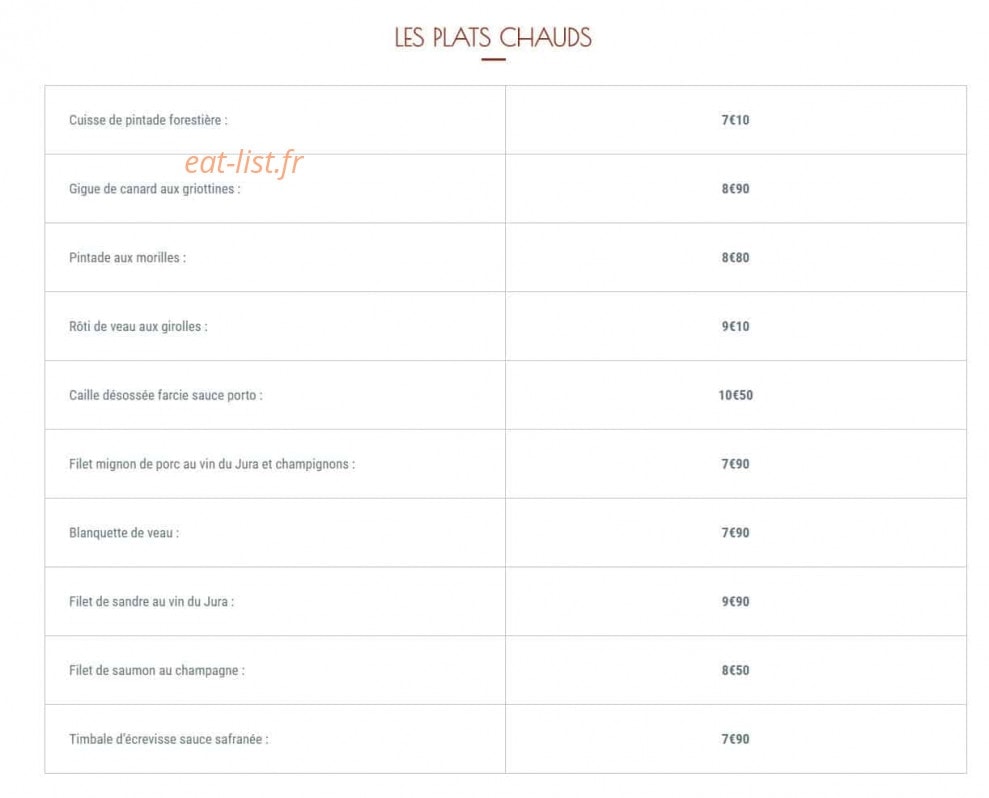 LES PLATS CHAUDS

eat-list.fr

| | |
|---|---|
| Cuisse de pintade forestière : | 7€10 |
| Gigue de canard aux griottines : | 8€90 |
| Pintade aux morilles : | 8€80 |
| Rôti de veau aux girolles : | 9€10 |
| Caille désossée farcie sauce porto : | 10€50 |
| Filet mignon de porc au vin du Jura et champignons : | 7€90 |
| Blanquette de veau : | 7€90 |
| Filet de sandre au vin du Jura : | 9€90 |
| Filet de saumon au champagne : | 8€50 |
| Timbale d'écrevisse sauce safranée : | 7€90 |